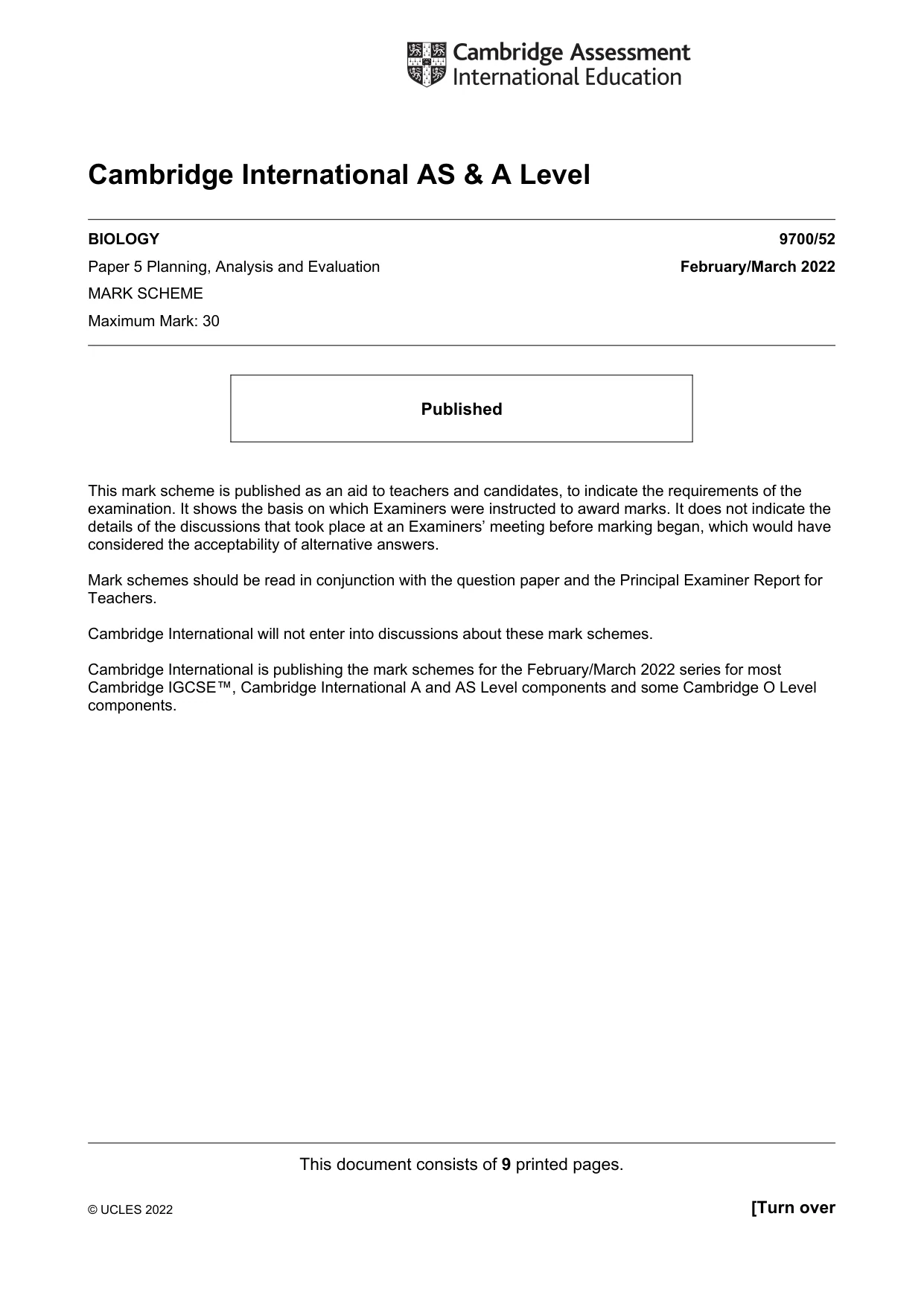 Cambridge Assessment
International Education

Cambridge International AS & A Level

BIOLOGY 9700/52

Paper 5 Planning, Analysis and Evaluation February/March 2022

MARK SCHEME

Maximum Mark: 30

Published

This mark scheme is published as an aid to teachers and candidates, to indicate the requirements of the examination. It shows the basis on which Examiners were instructed to award marks. It does not indicate the details of the discussions that took place at an Examiners' meeting before marking began, which would have considered the acceptability of alternative answers.

Mark schemes should be read in conjunction with the question paper and the Principal Examiner Report for Teachers.

Cambridge International will not enter into discussions about these mark schemes.

Cambridge International is publishing the mark schemes for the February/March 2022 series for most Cambridge IGCSE™, Cambridge International A and AS Level components and some Cambridge O Level components.

This document consists of 9 printed pages.

© UCLES 2022 [Turn over